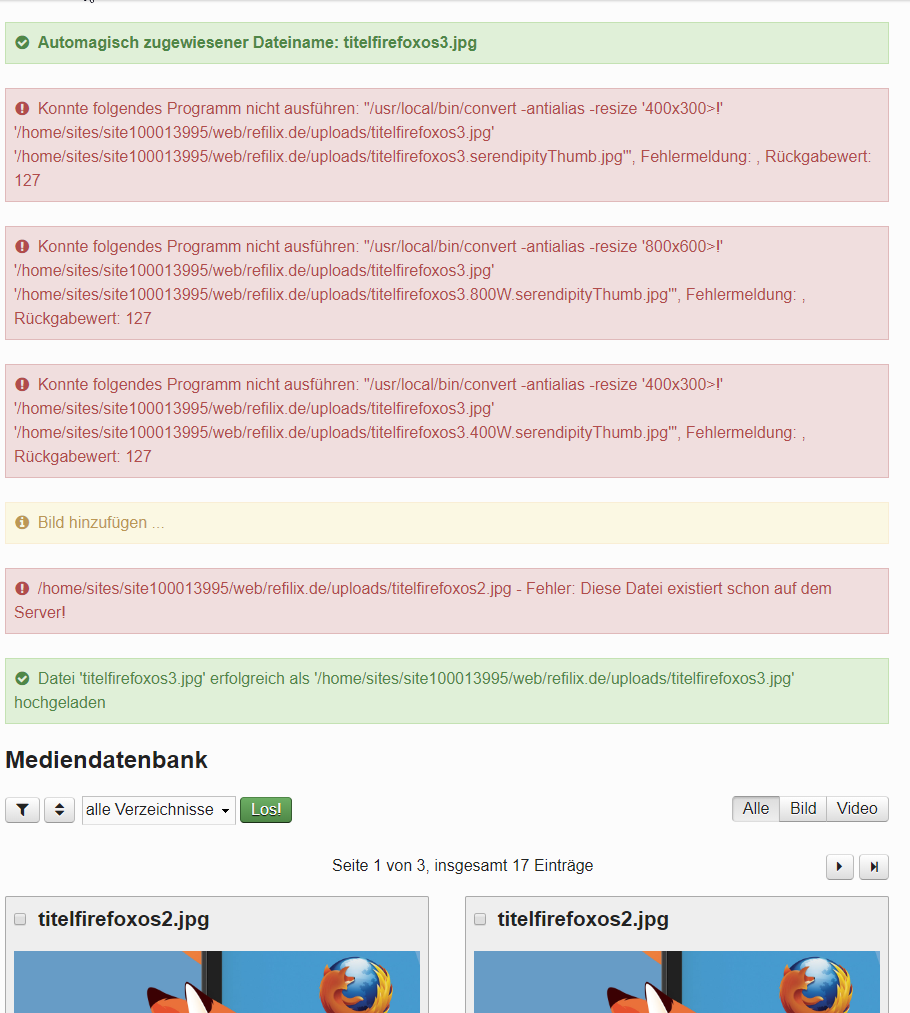 Automagisch zugewiesener Dateiname: titelfirefoxos3.jpg

Konnte folgendes Programm nicht ausführen: "/usr/local/bin/convert -antialias -resize '400x300>!' '/home/sites/site100013995/web/refilix.de/uploads/titelfirefoxos3.jpg' '/home/sites/site100013995/web/refilix.de/uploads/titelfirefoxos3.serendipityThumb.jpg'", Fehlermeldung: , Rückgabewert: 127

Konnte folgendes Programm nicht ausführen: "/usr/local/bin/convert -antialias -resize '800x600>!' '/home/sites/site100013995/web/refilix.de/uploads/titelfirefoxos3.jpg' '/home/sites/site100013995/web/refilix.de/uploads/titelfirefoxos3.800W.serendipityThumb.jpg'", Fehlermeldung: , Rückgabewert: 127

Konnte folgendes Programm nicht ausführen: "/usr/local/bin/convert -antialias -resize '400x300>!' '/home/sites/site100013995/web/refilix.de/uploads/titelfirefoxos3.jpg' '/home/sites/site100013995/web/refilix.de/uploads/titelfirefoxos3.400W.serendipityThumb.jpg'", Fehlermeldung: , Rückgabewert: 127

Bild hinzufügen ...

/home/sites/site100013995/web/refilix.de/uploads/titelfirefoxos2.jpg - Fehler: Diese Datei existiert schon auf dem Server!

Datei 'titelfirefoxos3.jpg' erfolgreich als '/home/sites/site100013995/web/refilix.de/uploads/titelfirefoxos3.jpg' hochgeladen

Mediendatenbank

alle Verzeichnisse Los!

Alle Bild Video

Seite 1 von 3, insgesamt 17 Einträge

titelfirefoxos2.jpg

titelfirefoxos2.jpg